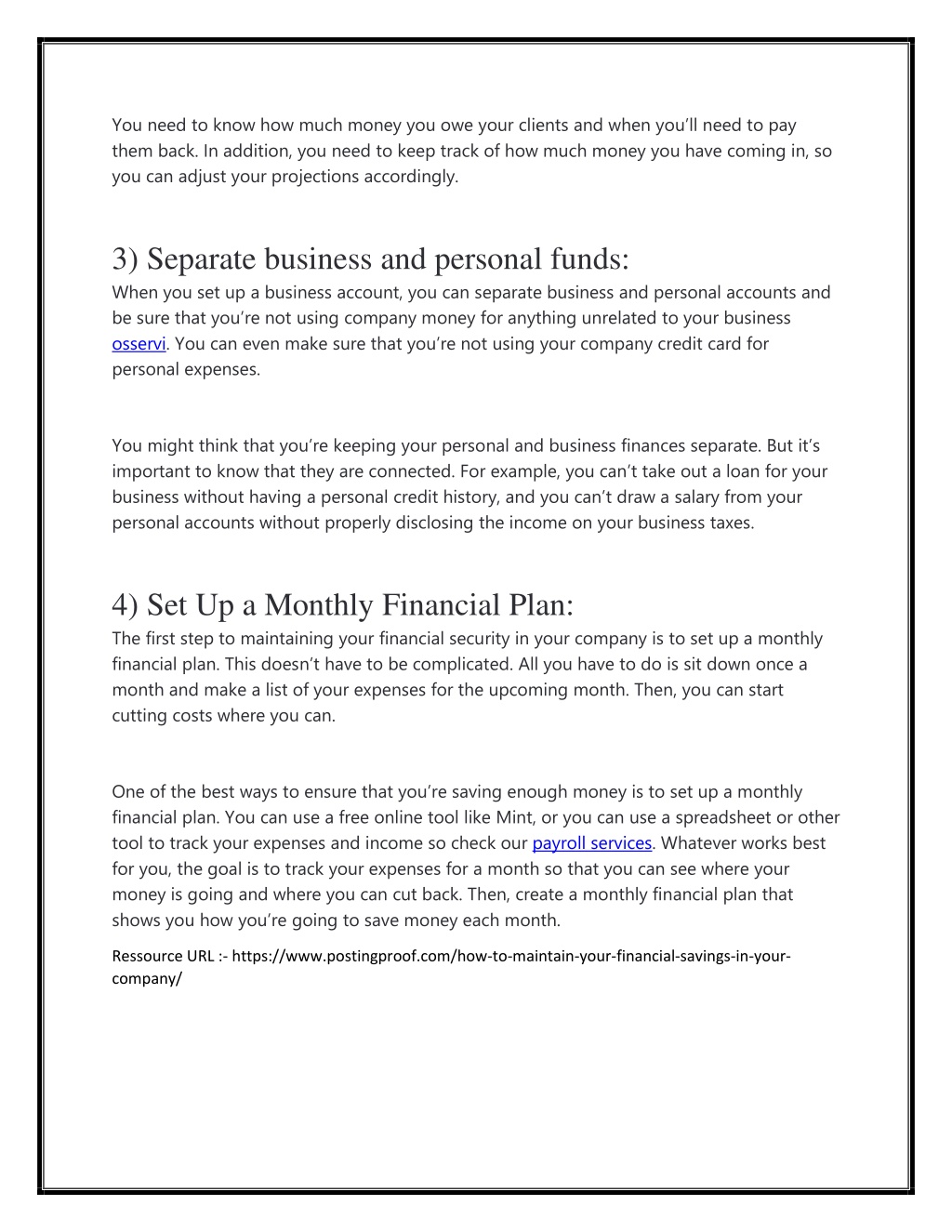 You need to know how much money you owe your clients and when you'll need to pay them back. In addition, you need to keep track of how much money you have coming in, so you can adjust your projections accordingly.

3) Separate business and personal funds:
When you set up a business account, you can separate business and personal accounts and be sure that you're not using company money for anything unrelated to your business osservi. You can even make sure that you're not using your company credit card for personal expenses.

You might think that you're keeping your personal and business finances separate. But it's important to know that they are connected. For example, you can't take out a loan for your business without having a personal credit history, and you can't draw a salary from your personal accounts without properly disclosing the income on your business taxes.

4) Set Up a Monthly Financial Plan:
The first step to maintaining your financial security in your company is to set up a monthly financial plan. This doesn't have to be complicated. All you have to do is sit down once a month and make a list of your expenses for the upcoming month. Then, you can start cutting costs where you can.

One of the best ways to ensure that you're saving enough money is to set up a monthly financial plan. You can use a free online tool like Mint, or you can use a spreadsheet or other tool to track your expenses and income so check our payroll services. Whatever works best for you, the goal is to track your expenses for a month so that you can see where your money is going and where you can cut back. Then, create a monthly financial plan that shows you how you're going to save money each month.

Ressource URL :- https://www.postingproof.com/how-to-maintain-your-financial-savings-in-your-company/